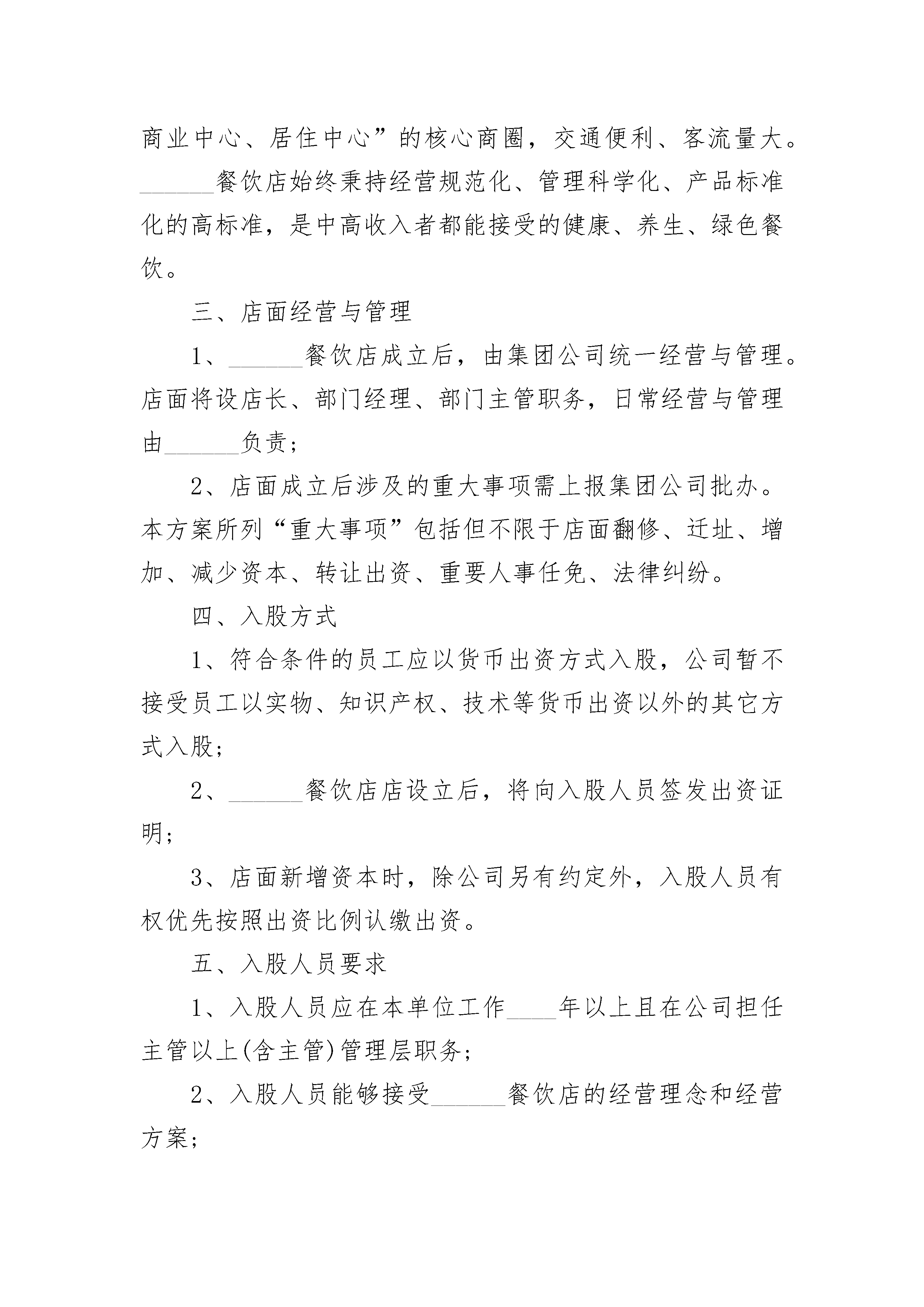 商业中心、居住中心”的核心商圈，交通便利、客流量大。______餐饮店始终秉持经营规范化、管理科学化、产品标准化的高标准，是中高收入者都能接受的健康、养生、绿色餐饮。

三、店面经营与管理

1、______餐饮店成立后，由集团公司统一经营与管理。店面将设店长、部门经理、部门主管职务，日常经营与管理由______负责；

2、店面成立后涉及的重大事项需上报集团公司批办。本方案所列“重大事项”包括但不限于店面翻修、迁址、增加、减少资本、转让出资、重要人事任免、法律纠纷。

四、入股方式

1、符合条件的员工应以货币出资方式入股，公司暂不接受员工以实物、知识产权、技术等货币出资以外的其它方式入股；

2、______餐饮店店设立后，将向入股人员签发出资证明；

3、店面新增资本时，除公司另有约定外，入股人员有权优先按照出资比例认缴出资。

五、入股人员要求

1、入股人员应在本单位工作____年以上且在公司担任主管以上(含主管)管理层职务；

2、入股人员能够接受______餐饮店的经营理念和经营方案；